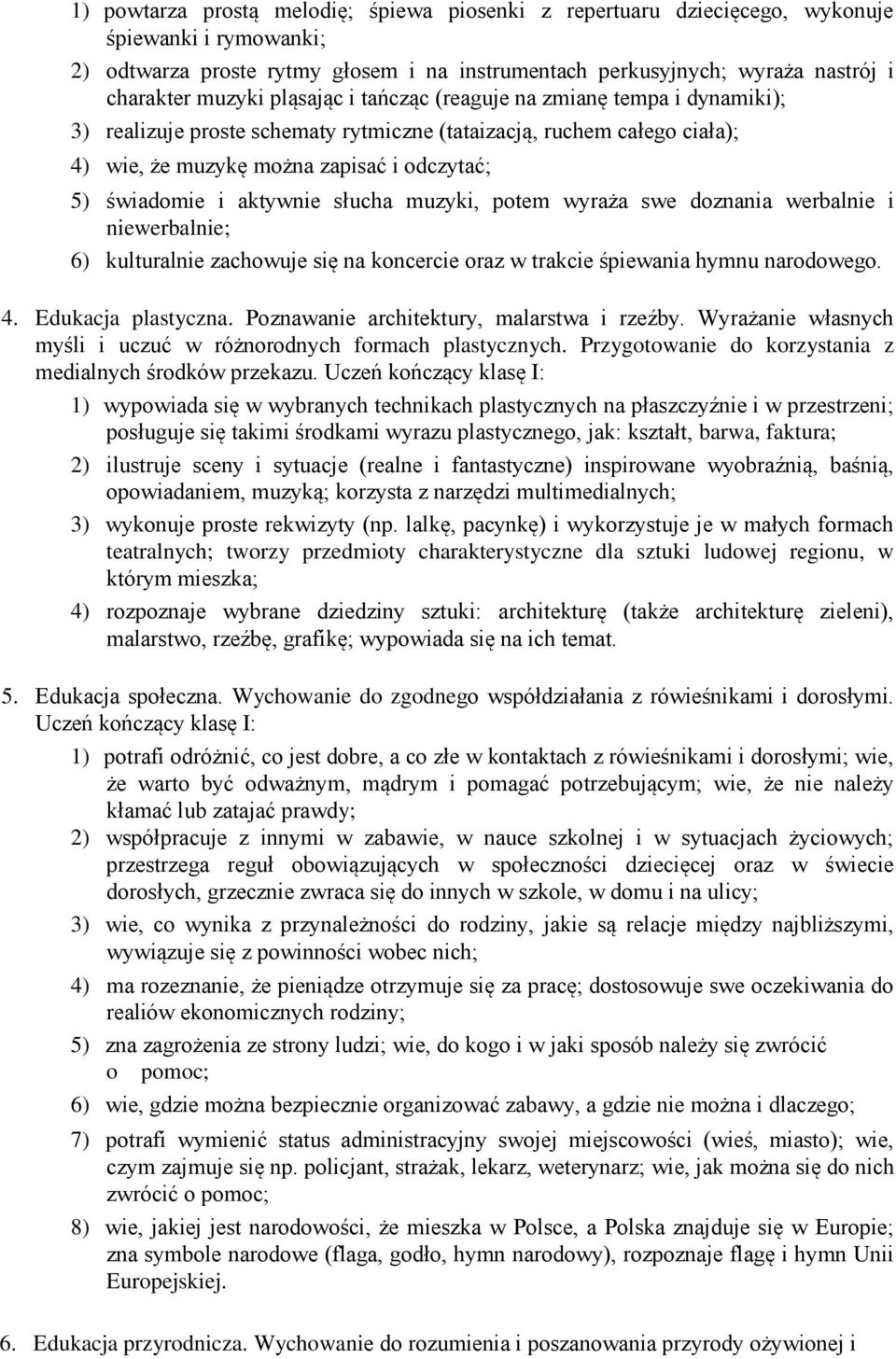 1) powtarza prostą melodię; śpiewa piosenki z repertuaru dziecięcego, wykonuje śpiewanki i rymowanki;

2) odtwarza proste rytmy głosem i na instrumentach perkusyjnych; wyraża nastrój i charakter muzyki pląsając i tańcząc (reaguje na zmianę tempa i dynamiki);

3) realizuje proste schematy rytmiczne (tataizacją, ruchem całego ciała);

4) wie, że muzykę można zapisać i odczytać;

5) świadomie i aktywnie słucha muzyki, potem wyraża swe doznania werbalnie i niewerbalnie;

6) kulturalnie zachowuje się na koncercie oraz w trakcie śpiewania hymnu narodowego.

4. Edukacja plastyczna. Poznawanie architektury, malarstwa i rzeźby. Wyrażanie własnych myśli i uczuć w różnorodnych formach plastycznych. Przygotowanie do korzystania z medialnych środków przekazu. Uczeń kończący klasę I:

1) wypowiada się w wybranych technikach plastycznych na płaszczyźnie i w przestrzeni; posługuje się takimi środkami wyrazu plastycznego, jak: kształt, barwa, faktura;

2) ilustruje sceny i sytuacje (realne i fantastyczne) inspirowane wyobraźnią, baśnią, opowiadaniem, muzyką; korzysta z narzędzi multimedialnych;

3) wykonuje proste rekwizyty (np. lalkę, pacynkę) i wykorzystuje je w małych formach teatralnych; tworzy przedmioty charakterystyczne dla sztuki ludowej regionu, w którym mieszka;

4) rozpoznaje wybrane dziedziny sztuki: architekturę (także architekturę zieleni), malarstwo, rzeźbę, grafikę; wypowiada się na ich temat.

5. Edukacja społeczna. Wychowanie do zgodnego współdziałania z rówieśnikami i dorosłymi. Uczeń kończący klasę I:

1) potrafi odróżnić, co jest dobre, a co złe w kontaktach z rówieśnikami i dorosłymi; wie, że warto być odważnym, mądrym i pomagać potrzebującym; wie, że nie należy kłamać lub zatajać prawdy;

2) współpracuje z innymi w zabawie, w nauce szkolnej i w sytuacjach życiowych; przestrzega reguł obowiązujących w społeczności dziecięcej oraz w świecie dorosłych, grzecznie zwraca się do innych w szkole, w domu i na ulicy;

3) wie, co wynika z przynależności do rodziny, jakie są relacje między najbliższymi, wywiązuje się z powinności wobec nich;

4) ma rozeznanie, że pieniądze otrzymuje się za pracę; dostosowuje swe oczekiwania do realiów ekonomicznych rodziny;

5) zna zagrożenia ze strony ludzi; wie, do kogo i w jaki sposób należy się zwrócić o pomoc;

6) wie, gdzie można bezpiecznie organizować zabawy, a gdzie nie można i dlaczego;

7) potrafi wymienić status administracyjny swojej miejscowości (wieś, miasto); wie, czym zajmuje się np. policjant, strażak, lekarz, weterynarz; wie, jak można się do nich zwrócić o pomoc;

8) wie, jakiej jest narodowości, że mieszka w Polsce, a Polska znajduje się w Europie; zna symbole narodowe (flaga, godło, hymn narodowy), rozpoznaje flagę i hymn Unii Europejskiej.

6. Edukacja przyrodnicza. Wychowanie do rozumienia i poszanowania przyrody ożywionej i